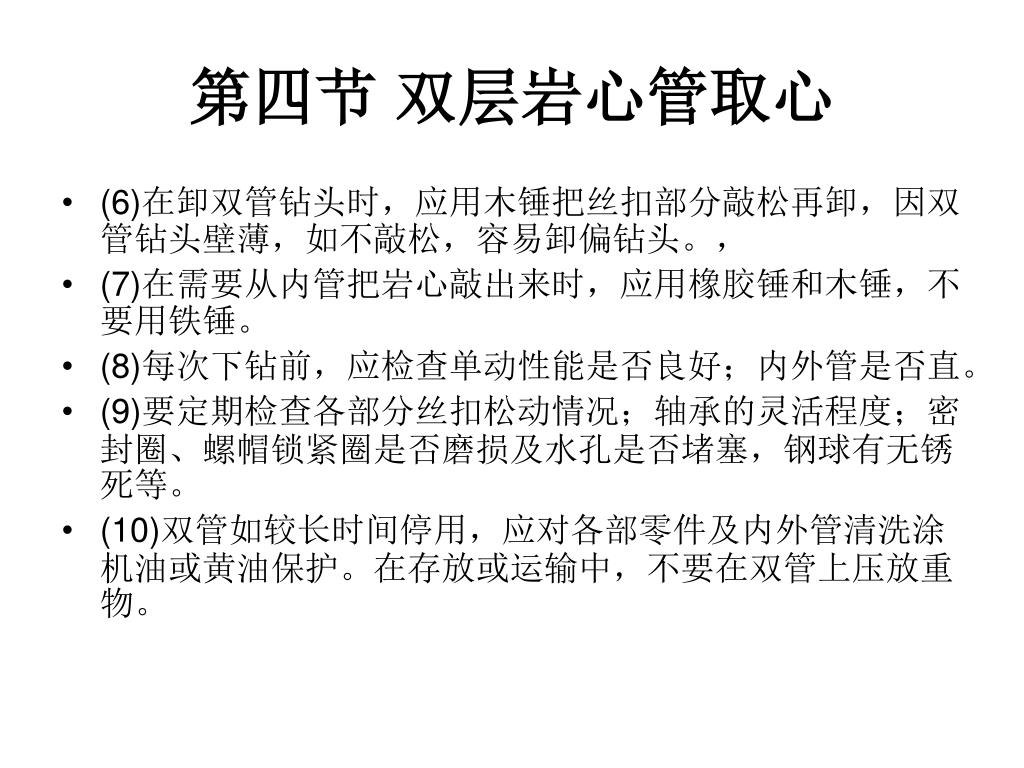 第四节 双层岩心管取心

• (6)在卸双管钻头时，应用木锤把丝扣部分敲松再卸，因双管钻头壁薄，如不敲松，容易卸偏钻头。，

• (7)在需要从内管把岩心敲出来时，应用橡胶锤和木锤，不要用铁锤。

• (8)每次下钻前，应检查单动性能是否良好；内外管是否直。

• (9)要定期检查各部分丝扣松动情况；轴承的灵活程度；密封圈、螺帽锁紧圈是否磨损及水孔是否堵塞，钢球有无锈死等。

• (10)双管如较长时间停用，应对各部零件及内外管清洗涂机油或黄油保护。在存放或运输中，不要在双管上压放重物。